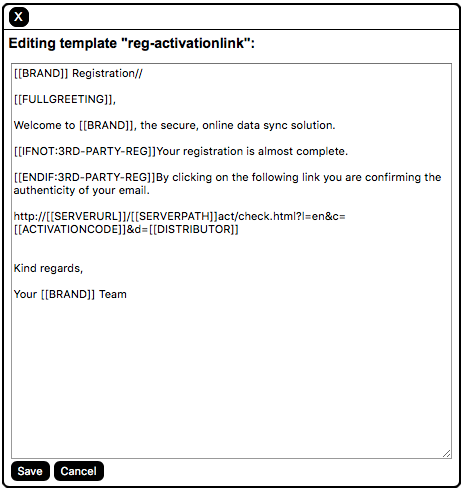 X

Editing template "reg-activationlink":

[[BRAND]] Registration//

[[FULLGREETING]],

Welcome to [[BRAND]], the secure, online data sync solution.

[[IFNOT:3RD-PARTY-REG]]Your registration is almost complete.

[[ENDIF:3RD-PARTY-REG]]By clicking on the following link you are confirming the authenticity of your email.

http://[[SERVERURL]]/[[SERVERPATH]]act/check.html?l=en&c=[[ACTIVATIONCODE]]&d=[[DISTRIBUTOR]]

Kind regards,

Your [[BRAND]] Team

Save Cancel